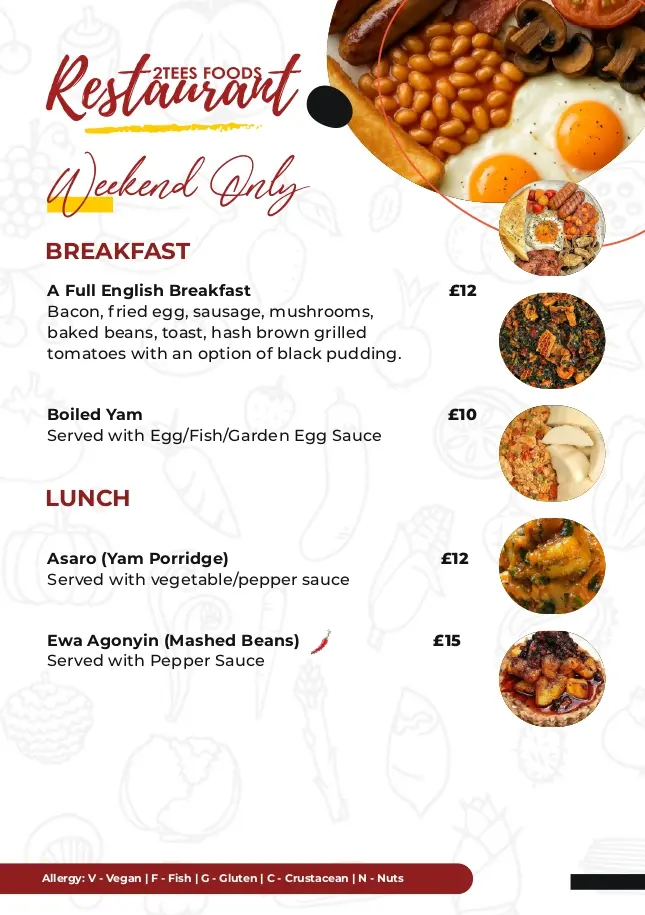 2TEES FOODS
Restaurant

Weekend Only

BREAKFAST

A Full English Breakfast £12
Bacon, fried egg, sausage, mushrooms, baked beans, toast, hash brown grilled tomatoes with an option of black pudding.

Boiled Yam £10
Served with Egg/Fish/Garden Egg Sauce

LUNCH

Asaro (Yam Porridge) £12
Served with vegetable/pepper sauce

Ewa Agonyin (Mashed Beans) £15
Served with Pepper Sauce

Allergy: V - Vegan | F - Fish | G - Gluten | C - Crustacean | N - Nuts